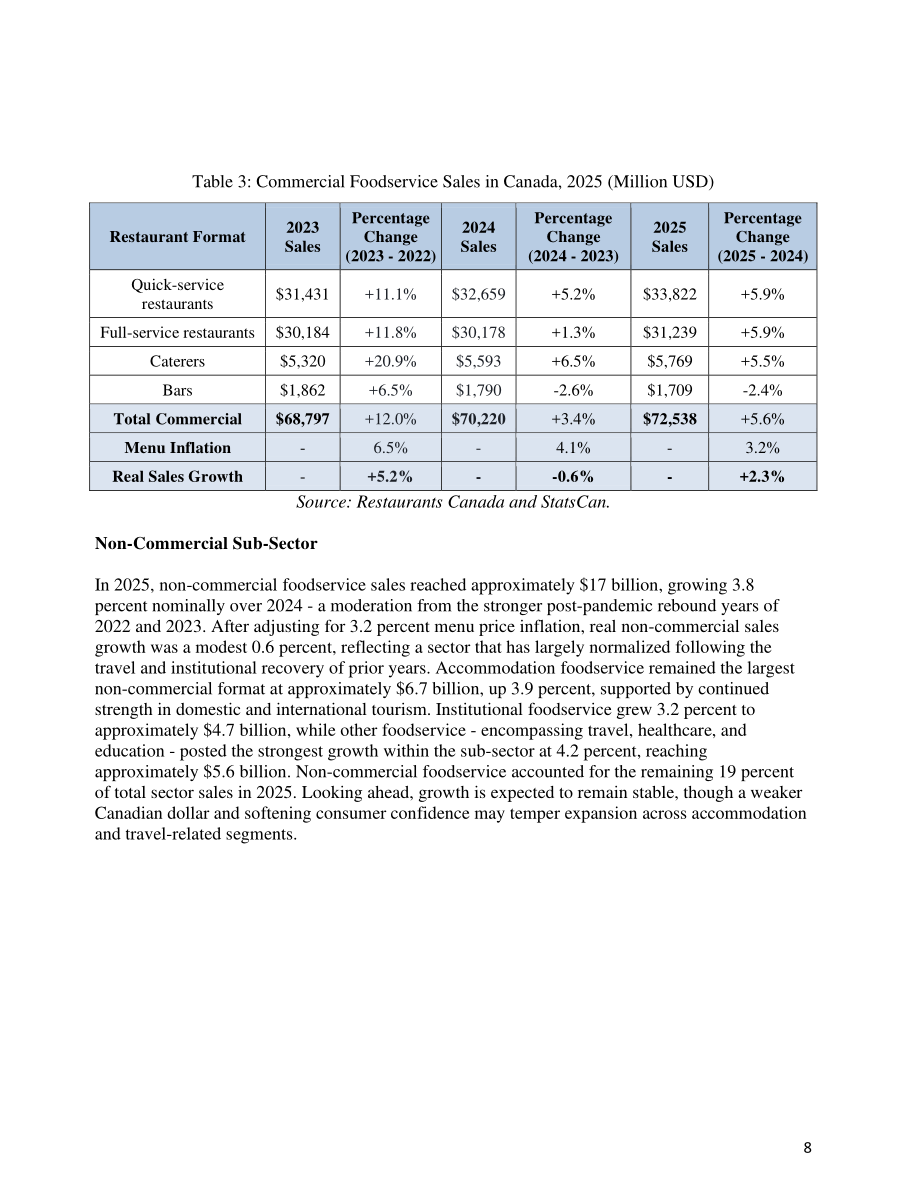 Table 3: Commercial Foodservice Sales in Canada, 2025 (Million USD)

| Restaurant Format | 2023 Sales | Percentage Change (2023 - 2022) | 2024 Sales | Percentage Change (2024 - 2023) | 2025 Sales | Percentage Change (2025 - 2024) |
|---|---|---|---|---|---|---|
| Quick-service restaurants | $31,431 | +11.1% | $32,659 | +5.2% | $33,822 | +5.9% |
| Full-service restaurants | $30,184 | +11.8% | $30,178 | +1.3% | $31,239 | +5.9% |
| Caterers | $5,320 | +20.9% | $5,593 | +6.5% | $5,769 | +5.5% |
| Bars | $1,862 | +6.5% | $1,790 | -2.6% | $1,709 | -2.4% |
| Total Commercial | $68,797 | +12.0% | $70,220 | +3.4% | $72,538 | +5.6% |
| Menu Inflation | - | 6.5% | - | 4.1% | - | 3.2% |
| Real Sales Growth | - | +5.2% | - | -0.6% | - | +2.3% |

Source: Restaurants Canada and StatsCan.

Non-Commercial Sub-Sector

In 2025, non-commercial foodservice sales reached approximately $17 billion, growing 3.8 percent nominally over 2024 - a moderation from the stronger post-pandemic rebound years of 2022 and 2023. After adjusting for 3.2 percent menu price inflation, real non-commercial sales growth was a modest 0.6 percent, reflecting a sector that has largely normalized following the travel and institutional recovery of prior years. Accommodation foodservice remained the largest non-commercial format at approximately $6.7 billion, up 3.9 percent, supported by continued strength in domestic and international tourism. Institutional foodservice grew 3.2 percent to approximately $4.7 billion, while other foodservice - encompassing travel, healthcare, and education - posted the strongest growth within the sub-sector at 4.2 percent, reaching approximately $5.6 billion. Non-commercial foodservice accounted for the remaining 19 percent of total sector sales in 2025. Looking ahead, growth is expected to remain stable, though a weaker Canadian dollar and softening consumer confidence may temper expansion across accommodation and travel-related segments.

8